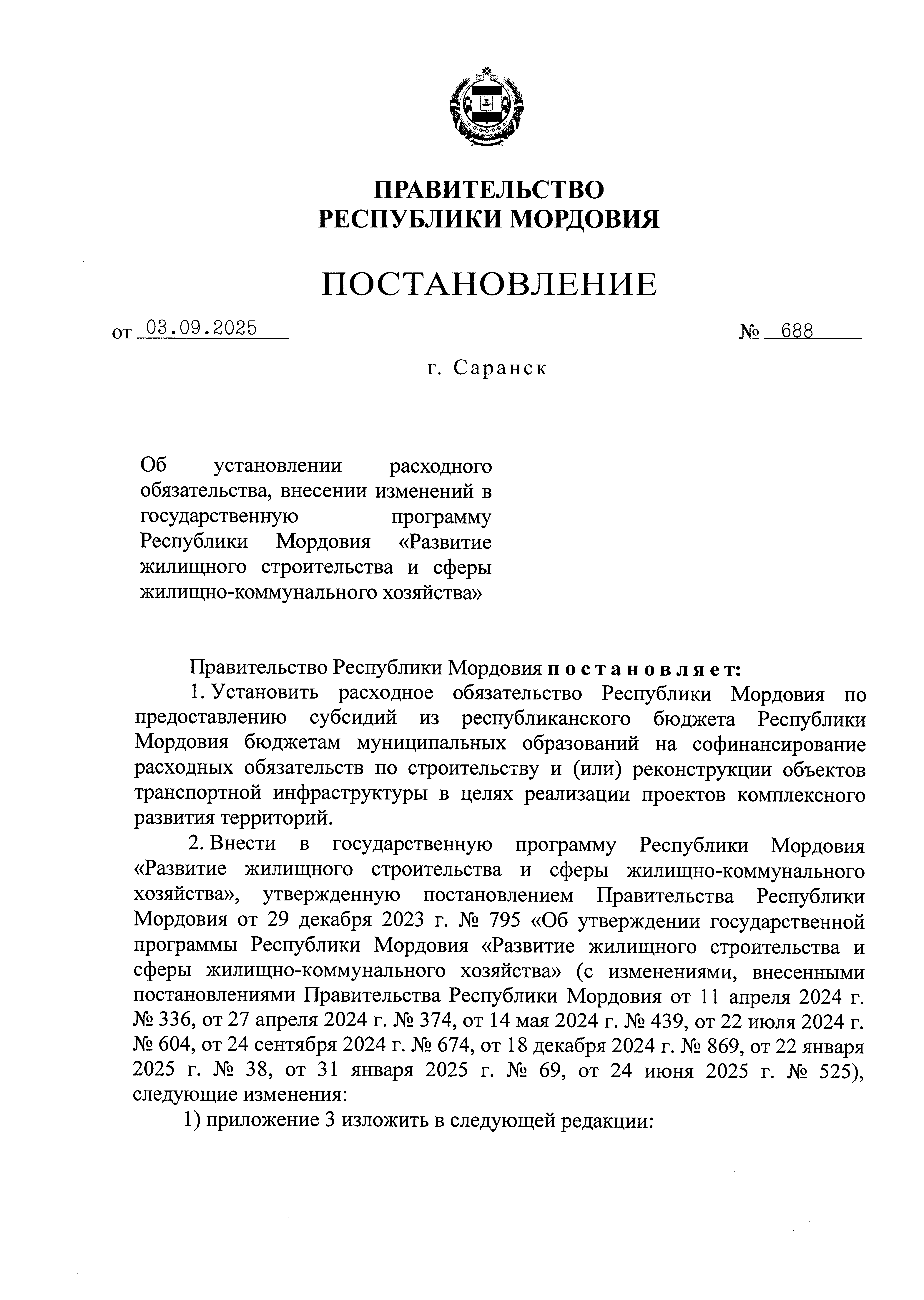 ПРАВИТЕЛЬСТВО
РЕСПУБЛИКИ МОРДОВИЯ

ПОСТАНОВЛЕНИЕ

от 03.09.2025 № 688

г. Саранск

Об установлении расходного обязательства, внесении изменений в государственную программу Республики Мордовия «Развитие жилищного строительства и сферы жилищно-коммунального хозяйства»

Правительство Республики Мордовия постановляет:

1. Установить расходное обязательство Республики Мордовия по предоставлению субсидий из республиканского бюджета Республики Мордовия бюджетам муниципальных образований на софинансирование расходных обязательств по строительству и (или) реконструкции объектов транспортной инфраструктуры в целях реализации проектов комплексного развития территорий.

2. Внести в государственную программу Республики Мордовия «Развитие жилищного строительства и сферы жилищно-коммунального хозяйства», утвержденную постановлением Правительства Республики Мордовия от 29 декабря 2023 г. № 795 «Об утверждении государственной программы Республики Мордовия «Развитие жилищного строительства и сферы жилищно-коммунального хозяйства» (с изменениями, внесенными постановлениями Правительства Республики Мордовия от 11 апреля 2024 г. № 336, от 27 апреля 2024 г. № 374, от 14 мая 2024 г. № 439, от 22 июля 2024 г. № 604, от 24 сентября 2024 г. № 674, от 18 декабря 2024 г. № 869, от 22 января 2025 г. № 38, от 31 января 2025 г. № 69, от 24 июня 2025 г. № 525), следующие изменения:

1) приложение 3 изложить в следующей редакции: